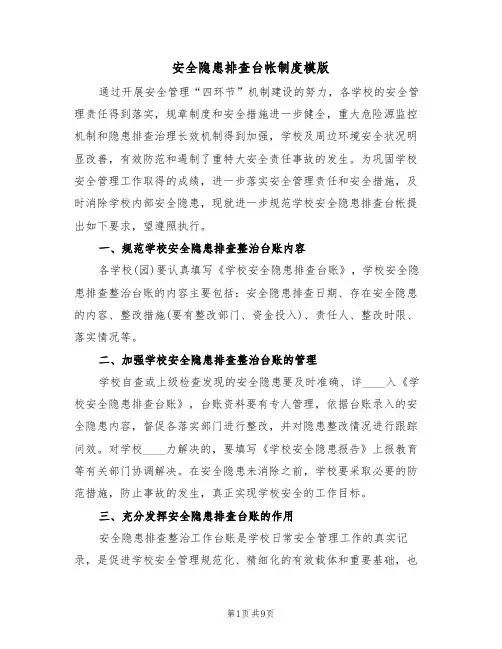 安全隐患排查台帐制度模版

通过开展安全管理“四环节”机制建设的努力，各学校的安全管理责任得到落实，规章制度和安全措施进一步健全，重大危险源监控机制和隐患排查治理长效机制得到加强，学校及周边环境安全状况明显改善，有效防范和遏制了重特大安全责任事故的发生。为巩固学校安全管理工作取得的成绩，进一步落实安全管理责任和安全措施，及时消除学校内部安全隐患，现就进一步规范学校安全隐患排查台帐提出如下要求，望遵照执行。

一、规范学校安全隐患排查整治台账内容

各学校(园)要认真填写《学校安全隐患排查台账》，学校安全隐患排查整治台账的内容主要包括：安全隐患排查日期、存在安全隐患的内容、整改措施(要有整改部门、资金投入)、责任人、整改时限、落实情况等。

二、加强学校安全隐患排查整治台账的管理

学校自查或上级检查发现的安全隐患要及时准确、详____入《学校安全隐患排查台账》，台账资料要有专人管理，依据台账录入的安全隐患内容，督促各落实部门进行整改，并对隐患整改情况进行跟踪问效。对学校____力解决的，要填写《学校安全隐患报告》上报教育等有关部门协调解决。在安全隐患未消除之前，学校要采取必要的防范措施，防止事故的发生，真正实现学校安全的工作目标。

三、充分发挥安全隐患排查台账的作用

安全隐患排查整治工作台账是学校日常安全管理工作的真实记录，是促进学校安全管理规范化、精细化的有效载体和重要基础，也

第1页 共9页